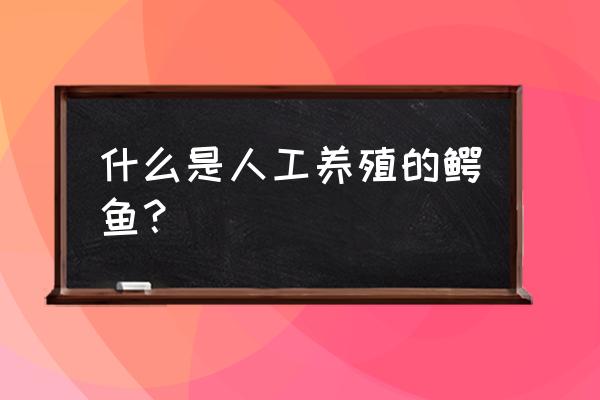 什么是人工养殖的鳄鱼？